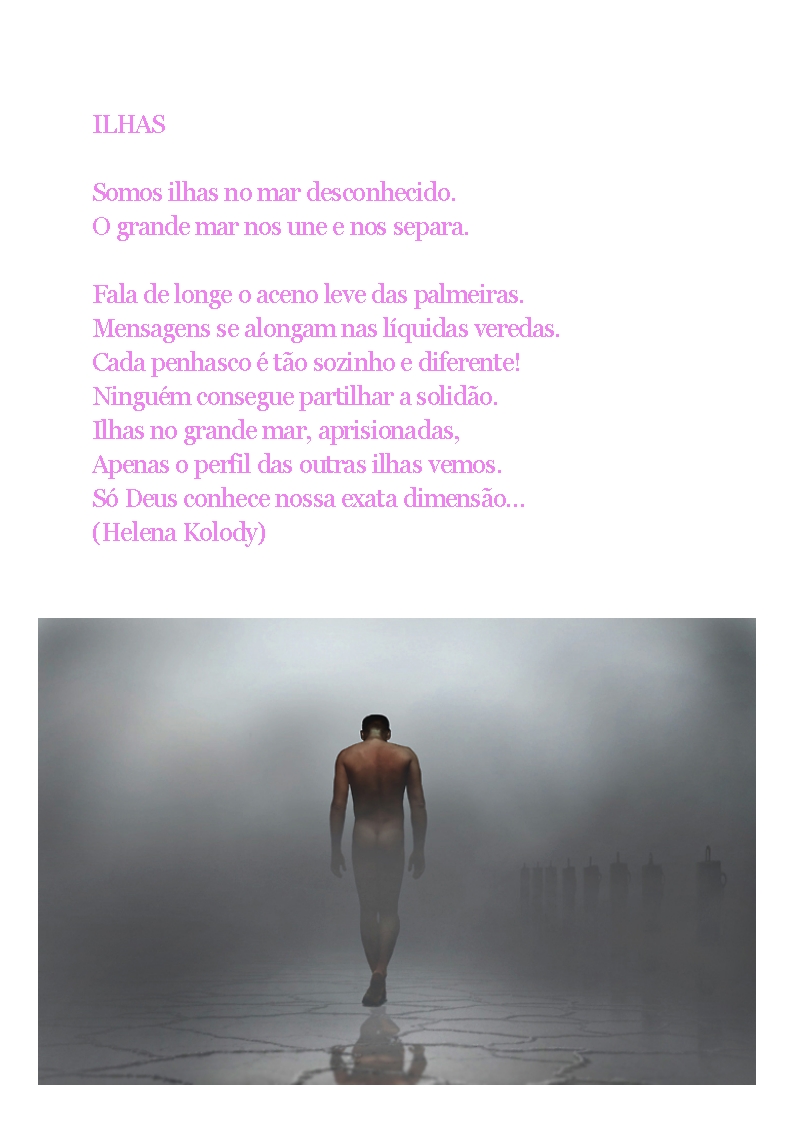 ILHAS

Somos ilhas no mar desconhecido.
O grande mar nos une e nos separa.

Fala de longe o aceno leve das palmeiras.
Mensagens se alongam nas líquidas veredas.
Cada penhasco é tão sozinho e diferente!
Ninguém consegue partilhar a solidão.
Ilhas no grande mar, aprisionadas,
Apenas o perfil das outras ilhas vemos.
Só Deus conhece nossa exata dimensão...
(Helena Kolody)